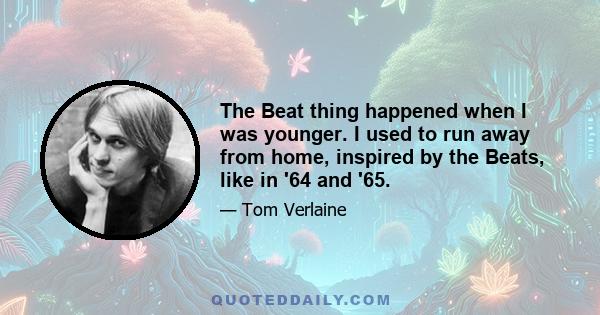 The Beat thing happened when I was younger. I used to run away from home, inspired by the Beats, like in '64 and '65.

— Tom Verlaine

QUOTEDDAILY.COM